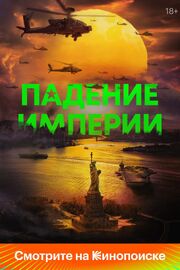 18+

ПАДЕНИЕ ИМПЕРИИ

Смотрите на Кинопоиске